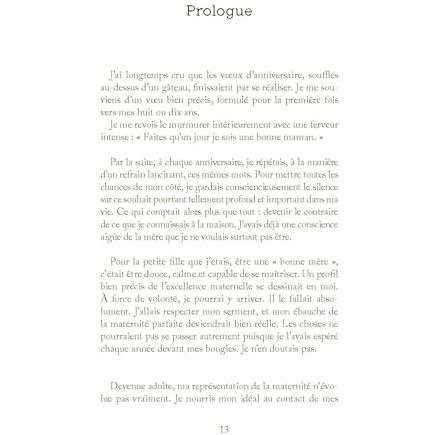 Prologue

J'ai longtemps cru que les vœux d'anniversaire, soufflés au-dessus d'un gâteau, finissaient par se réaliser. Je me souviens d'un vœu bien précis, formulé pour la première fois vers mes huit ou dix ans.
Je me revois le murmurer intérieurement avec une ferveur intense : « Faites qu'un jour je sois une bonne maman. »

Par la suite, à chaque anniversaire, je répétais, à la manière d'un refrain lancinant, ces mêmes mots. Pour mettre toutes les chances de mon côté, je gardais consciencieusement le silence sur ce souhait pourtant tellement profond et important dans ma vie. Ce qui comptait alors plus que tout : devenir le contraire de ce que je connaissais à la maison. J'avais déjà une conscience aigüe de la mère que je ne voulais surtout pas être.

Pour la petite fille que j'étais, être une « bonne mère », c'était être douce, calme et capable de se maîtriser. Un profil bien précis de l'excellence maternelle se dessinait en moi. À force de volonté, je pourrai y arriver. Il le fallait absolument. J'allais respecter mon serment, et mon ébauche de la maternité parfaite deviendrait bien réelle. Les choses ne pourraient pas se passer autrement puisque je l'avais espéré chaque année devant mes bougies. Je n'en doutais pas.

Devenue adulte, ma représentation de la maternité n'évolue pas vraiment. Je nourris mon idéal au contact de mes

13